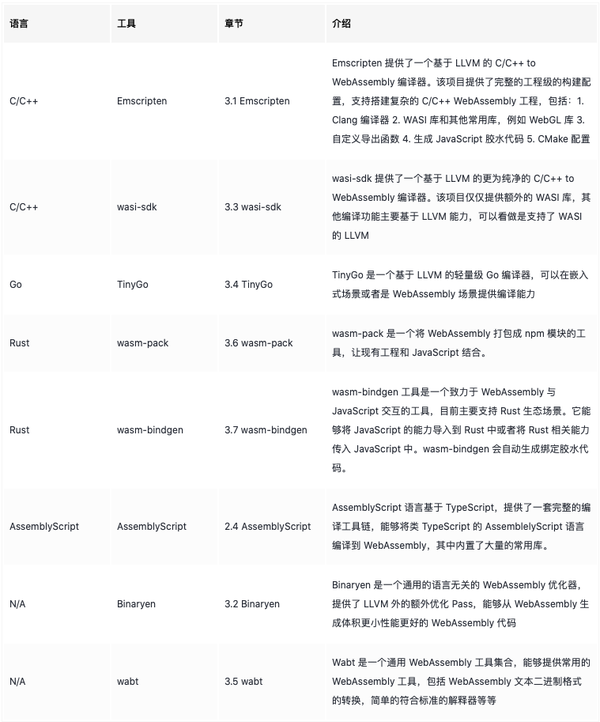 | 语言 | 工具 | 章节 | 介绍 |
|---|---|---|---|
| C/C++ | Emscripten | 3.1 Emscripten | Emscripten 提供了一个基于 LLVM 的 C/C++ to WebAssembly 编译器。该项目提供了完整的工程级的构建配置，支持搭建复杂的 C/C++ WebAssembly 工程，包括：1. Clang 编译器 2. WASI 库和其他常用库，例如 WebGL 库 3. 自定义导出函数 4. 生成 JavaScript 胶水代码 5. CMake 配置 |
| C/C++ | wasi-sdk | 3.3 wasi-sdk | wasi-sdk 提供了一个基于 LLVM 的更为纯净的 C/C++ to WebAssembly 编译器。该项目仅仅提供额外的 WASI 库，其他编译功能主要基于 LLVM 能力，可以看做是支持了 WASI 的 LLVM |
| Go | TinyGo | 3.4 TinyGo | TinyGo 是一个基于 LLVM 的轻量级 Go 编译器，可以在嵌入式场景或者是 WebAssembly 场景提供编译能力 |
| Rust | wasm-pack | 3.6 wasm-pack | wasm-pack 是一个将 WebAssembly 打包成 npm 模块的工具，让现有工程和 JavaScript 结合。 |
| Rust | wasm-bindgen | 3.7 wasm-bindgen | wasm-bindgen 工具是一个致力于 WebAssembly 与 JavaScript 交互的工具，目前主要支持 Rust 生态场景。它能够将 JavaScript 的能力导入到 Rust 中或者将 Rust 相关能力传入 JavaScript 中。wasm-bindgen 会自动生成绑定胶水代码。 |
| AssemblyScript | AssemblyScript | 2.4 AssemblyScript | AssemblyScript 语言基于 TypeScript，提供了一套完整的编译工具链，能够将类 TypeScript 的 AssemblelyScript 语言编译到 WebAssembly，其中内置了大量的常用库。 |
| N/A | Binaryen | 3.2 Binaryen | Binaryen 是一个通用的语言无关的 WebAssembly 优化器，提供了 LLVM 外的额外优化 Pass，能够从 WebAssembly 生成体积更小性能更好的 WebAssembly 代码 |
| N/A | wabt | 3.5 wabt | Wabt 是一个通用 WebAssembly 工具集合，能够提供常用的 WebAssembly 工具，包括 WebAssembly 文本二进制格式的转换，简单的符合标准的解释器等等 |